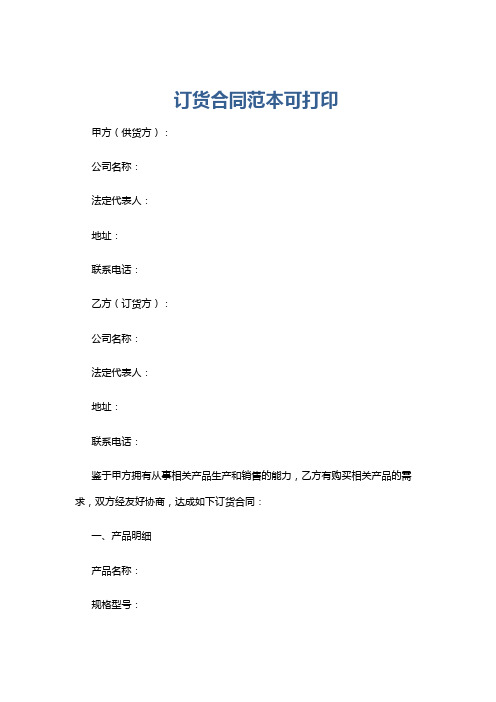 订货合同范本可打印

甲方（供货方）：

公司名称：

法定代表人：

地址：

联系电话：

乙方（订货方）：

公司名称：

法定代表人：

地址：

联系电话：

鉴于甲方拥有从事相关产品生产和销售的能力，乙方有购买相关产品的需求，双方经友好协商，达成如下订货合同：

一、产品明细

产品名称：

规格型号：